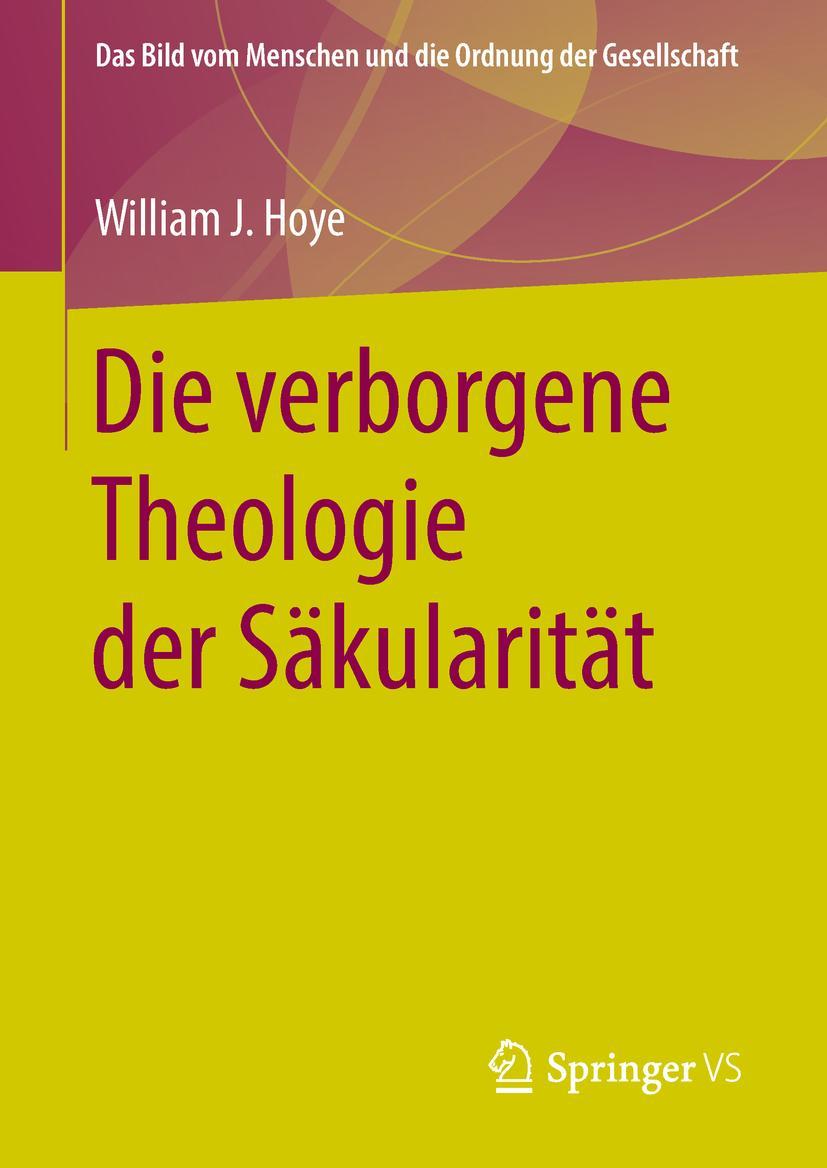 Das Bild vom Menschen und die Ordnung der Gesellschaft

William J. Hoye

Die verborgene Theologie der Säkularität

Springer VS